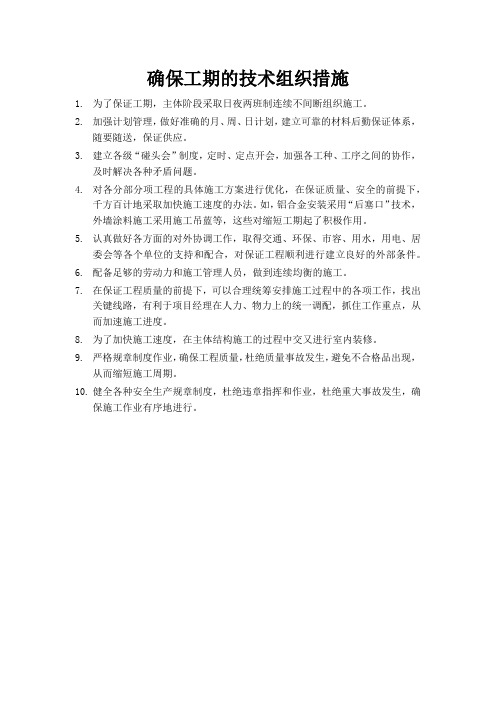 确保工期的技术组织措施

1. 为了保证工期，主体阶段采取日夜两班制连续不间断组织施工。

2. 加强计划管理，做好准确的月、周、日计划，建立可靠的材料后勤保证体系，随要随送，保证供应。

3. 建立各级“碰头会”制度，定时、定点开会，加强各工种、工序之间的协作，及时解决各种矛盾问题。

4. 对各分部分项工程的具体施工方案进行优化，在保证质量、安全的前提下，千方百计地采取加快施工速度的办法。如，铝合金安装采用“后塞口”技术，外墙涂料施工采用施工吊蓝等，这些对缩短工期起了积极作用。

5. 认真做好各方面的对外协调工作，取得交通、环保、市容、用水，用电、居委会等各个单位的支持和配合，对保证工程顺利进行建立良好的外部条件。

6. 配备足够的劳动力和施工管理人员，做到连续均衡的施工。

7. 在保证工程质量的前提下，可以合理统筹安排施工过程中的各项工作，找出关键线路，有利于项目经理在人力、物力上的统一调配，抓住工作重点，从而加速施工进度。

8. 为了加快施工速度，在主体结构施工的过程中交叉进行室内装修。

9. 严格规章制度作业，确保工程质量，杜绝质量事故发生，避免不合格品出现，从而缩短施工周期。

10. 健全各种安全生产规章制度，杜绝违章指挥和作业，杜绝重大事故发生，确保施工作业有序地进行。